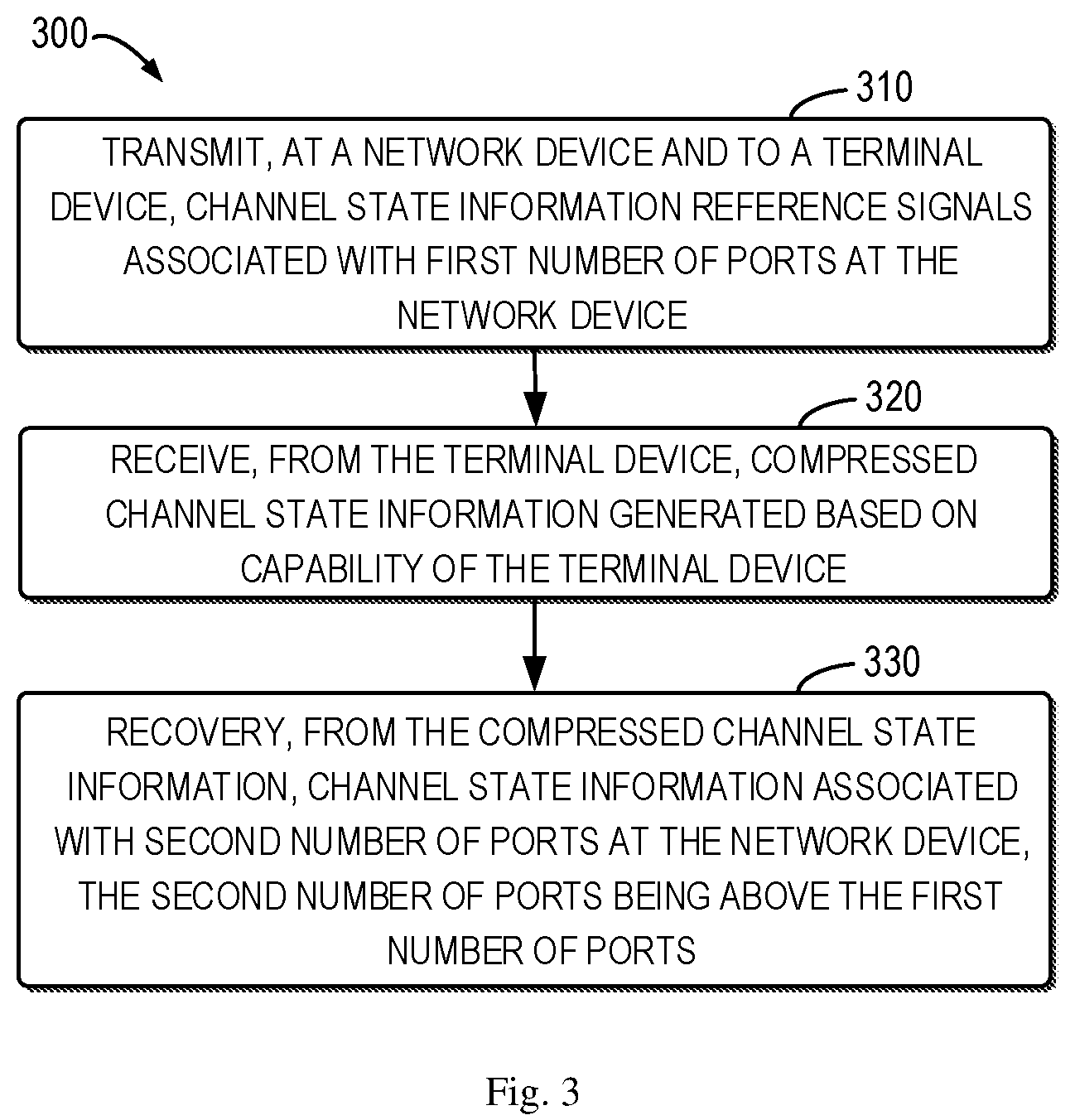 300

310

TRANSMIT, AT A NETWORK DEVICE AND TO A TERMINAL DEVICE, CHANNEL STATE INFORMATION REFERENCE SIGNALS ASSOCIATED WITH FIRST NUMBER OF PORTS AT THE NETWORK DEVICE

320

RECEIVE, FROM THE TERMINAL DEVICE, COMPRESSED CHANNEL STATE INFORMATION GENERATED BASED ON CAPABILITY OF THE TERMINAL DEVICE

330

RECOVERY, FROM THE COMPRESSED CHANNEL STATE INFORMATION, CHANNEL STATE INFORMATION ASSOCIATED WITH SECOND NUMBER OF PORTS AT THE NETWORK DEVICE, THE SECOND NUMBER OF PORTS BEING ABOVE THE FIRST NUMBER OF PORTS

Fig. 3